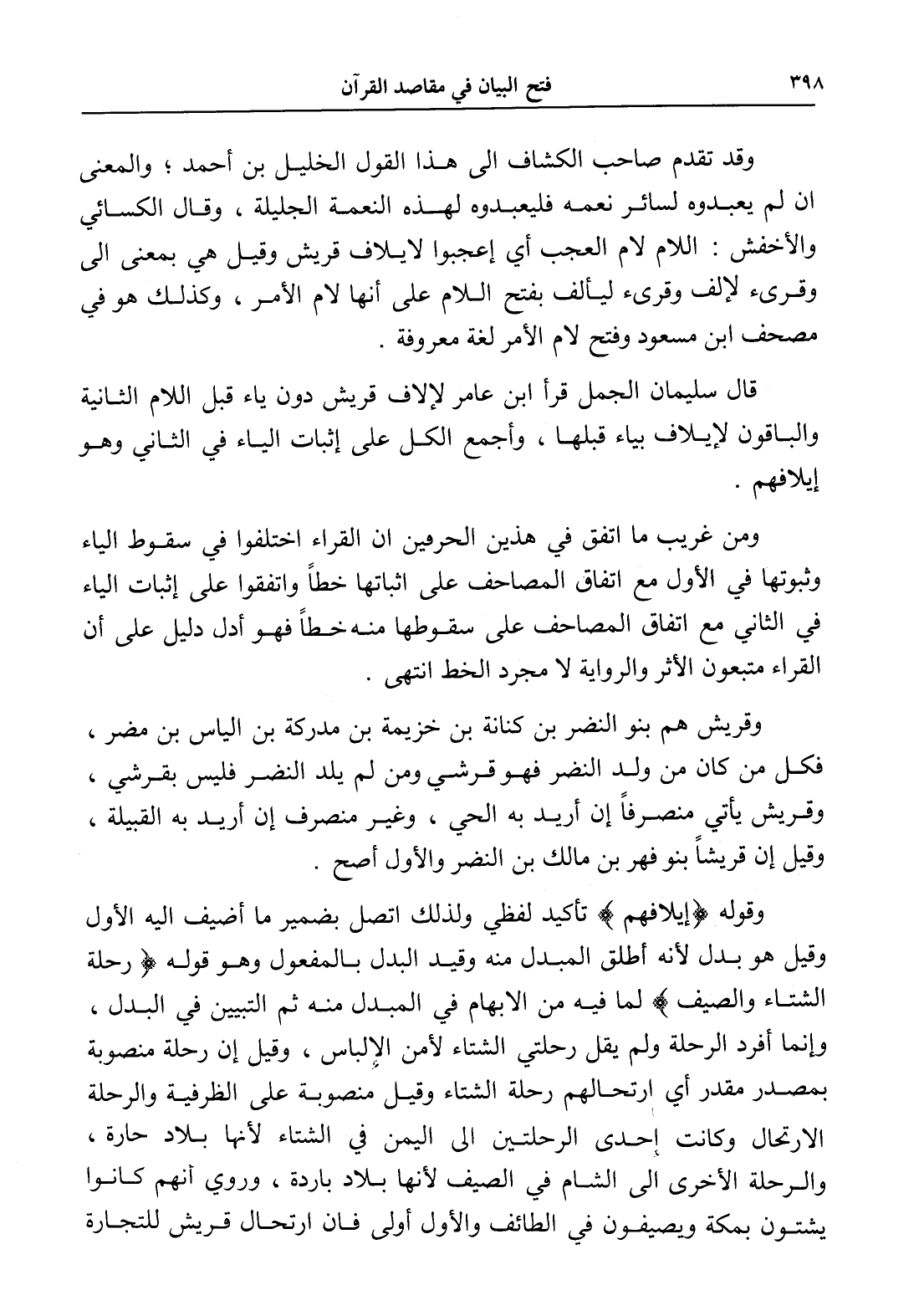 ٣٩٨ فتح البيان في مقاصد القرآن

وقد تقدم صاحب الكشاف الى هذا القول الخليل بن أحمد ؛ والمعنى ان لم يعبدوه لسائر نعمه فليعبدوه لهذه النعمة الجليلة ، وقال الكسائي والأخفش : اللام لام العجب أي إعجبوا لايلاف قريش وقيل هي بمعنى الى وقرىء لإلف وقرىء ليألف بفتح اللام على أنها لام الأمر ، وكذلك هو في مصحف ابن مسعود وفتح لام الأمر لغة معروفة .

قال سليمان الجمل قرأ ابن عامر لإلاف قريش دون ياء قبل اللام الثانية والباقون لإيلاف بياء قبلها ، وأجمع الكل على إثبات الياء في الثاني وهو إيلافهم .

ومن غريب ما اتفق في هذين الحرفين ان القراء اختلفوا في سقوط الياء وثبوتها في الأول مع اتفاق المصاحف على اثباتها خطاً واتفقوا على إثبات الياء في الثاني مع اتفاق المصاحف على سقوطها منه خطاً فهو أدل دليل على أن القراء متبعون الأثر والرواية لا مجرد الخط انتهى .

وقريش هم بنو النضر بن كنانة بن خزيمة بن مدركة بن الياس بن مضر ، فكل من كان من ولد النضر فهو قرشي ومن لم يلد النضر فليس بقرشي ، وقريش يأتي منصرفاً إن أريد به الحي ، وغير منصرف إن أريد به القبيلة ، وقيل إن قريشاً بنو فهر بن مالك بن النضر والأول أصح .

وقوله ﴿إيلافهم﴾ تأكيد لفظي ولذلك اتصل بضمير ما أضيف اليه الأول وقيل هو بدل لأنه أطلق المبدل منه وقيد البدل بالمفعول وهو قوله ﴿ رحلة الشتاء والصيف ﴾ لما فيه من الابهام في المبدل منه ثم التبيين في البدل ، وإنما أفرد الرحلة ولم يقل رحلتي الشتاء لأمن الإلباس ، وقيل إن رحلة منصوبة بمصدر مقدر أي ارتحالهم رحلة الشتاء وقيل منصوبة على الظرفية والرحلة الارتحال وكانت إحدى الرحلتين الى اليمن في الشتاء لأنها بلاد حارة ، والرحلة الأخرى الى الشام في الصيف لأنها بلاد باردة ، وروي أنهم كانوا يشتون بمكة ويصيفون في الطائف والأول أولى فان ارتحال قريش للتجارة